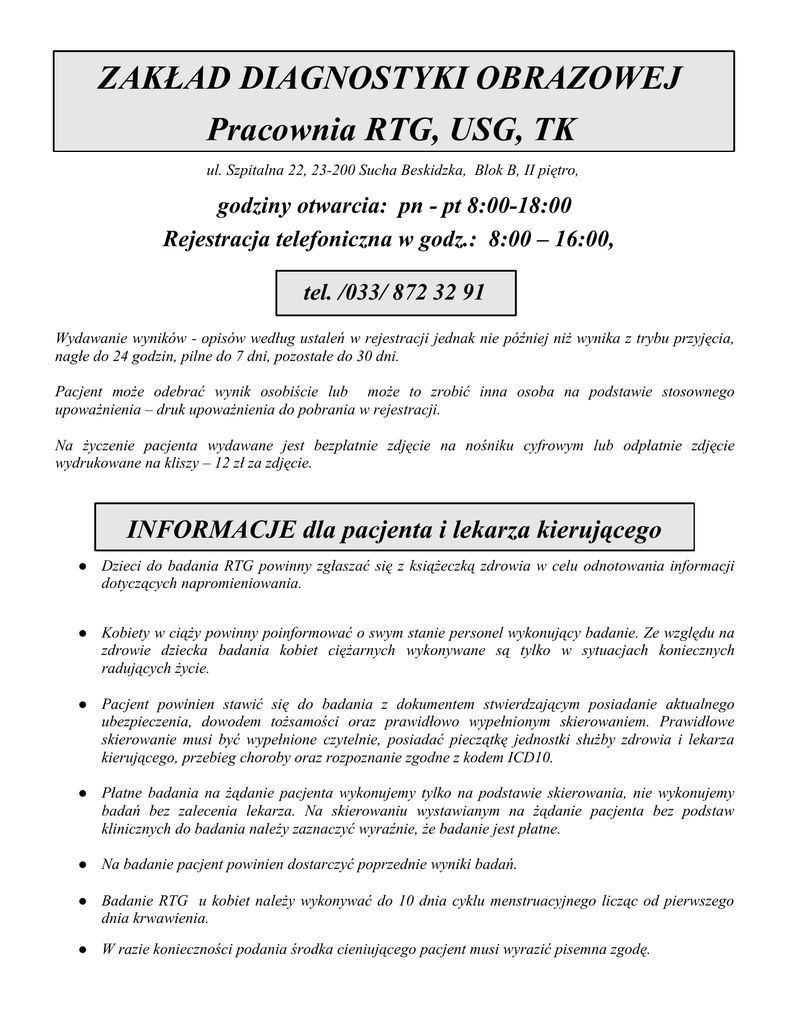 ZAKŁAD DIAGNOSTYKI OBRAZOWEJ
Pracownia RTG, USG, TK

ul. Szpitalna 22, 23-200 Sucha Beskidzka, Blok B, II piętro,

godziny otwarcia: pn - pt 8:00-18:00
Rejestracja telefoniczna w godz.: 8:00 – 16:00,

tel. /033/ 872 32 91

Wydawanie wyników - opisów według ustaleń w rejestracji jednak nie później niż wynika z trybu przyjęcia, nagłe do 24 godzin, pilne do 7 dni, pozostałe do 30 dni.

Pacjent może odebrać wynik osobiście lub może to zrobić inna osoba na podstawie stosownego upoważnienia – druk upoważnienia do pobrania w rejestracji.

Na życzenie pacjenta wydawane jest bezpłatnie zdjęcie na nośniku cyfrowym lub odpłatnie zdjęcie wydrukowane na kliszy – 12 zł za zdjęcie.

INFORMACJE dla pacjenta i lekarza kierującego

● Dzieci do badania RTG powinny zgłaszać się z książeczką zdrowia w celu odnotowania informacji dotyczących napromieniowania.

● Kobiety w ciąży powinny poinformować o swym stanie personel wykonujący badanie. Ze względu na zdrowie dziecka badania kobiet ciężarnych wykonywane są tylko w sytuacjach koniecznych radujących życie.

● Pacjent powinien stawić się do badania z dokumentem stwierdzającym posiadanie aktualnego ubezpieczenia, dowodem tożsamości oraz prawidłowo wypełnionym skierowaniem. Prawidłowe skierowanie musi być wypełnione czytelnie, posiadać pieczątkę jednostki służby zdrowia i lekarza kierującego, przebieg choroby oraz rozpoznanie zgodne z kodem ICD10.

● Płatne badania na żądanie pacjenta wykonujemy tylko na podstawie skierowania, nie wykonujemy badań bez zalecenia lekarza. Na skierowaniu wystawianym na żądanie pacjenta bez podstaw klinicznych do badania należy zaznaczyć wyraźnie, że badanie jest płatne.

● Na badanie pacjent powinien dostarczyć poprzednie wyniki badań.

● Badanie RTG u kobiet należy wykonywać do 10 dnia cyklu menstruacyjnego licząc od pierwszego dnia krwawienia.

● W razie konieczności podania środka cieniującego pacjent musi wyrazić pisemna zgodę.